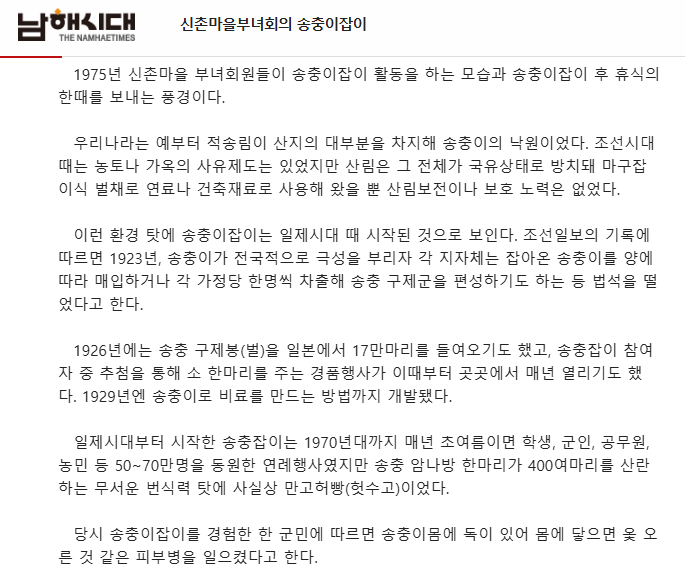 남해시대
THE NAMHAETIMES

신촌마을부녀회의 송충이잡이

1975년 신촌마을 부녀회원들이 송충이잡이 활동을 하는 모습과 송충이잡이 후 휴식의 한때를 보내는 풍경이다.

우리나라는 예부터 적송림이 산지의 대부분을 차지해 송충이의 낙원이었다. 조선시대 때는 농토나 가옥의 사유제도는 있었지만 산림은 그 전체가 국유상태로 방치돼 마구잡이식 벌채로 연료나 건축재료로 사용해 왔을 뿐 산림보전이나 보호 노력은 없었다.

이런 환경 탓에 송충이잡이는 일제시대 때 시작된 것으로 보인다. 조선일보의 기록에 따르면 1923년, 송충이가 전국적으로 극성을 부리자 각 지자체는 잡아온 송충이를 양에 따라 매입하거나 각 가정당 한명씩 차출해 송충 구제군을 편성하기도 하는 등 법석을 떨었다고 한다.

1926년에는 송충 구제봉(벌)을 일본에서 17만마리를 들여오기도 했고, 송충잡이 참여자 중 추첨을 통해 소 한마리를 주는 경품행사가 이때부터 곳곳에서 매년 열리기도 했다. 1929년엔 송충이로 비료를 만드는 방법까지 개발됐다.

일제시대부터 시작한 송충잡이는 1970년대까지 매년 초여름이면 학생, 군인, 공무원, 농민 등 50~70만명을 동원한 연례행사였지만 송충 암나방 한마리가 400여마리를 산란하는 무서운 번식력 탓에 사실상 만고허빵(헛수고)이었다.

당시 송충이잡이를 경험한 한 군민에 따르면 송충이몸에 독이 있어 몸에 닿으면 옻 오른 것 같은 피부병을 일으켰다고 한다.